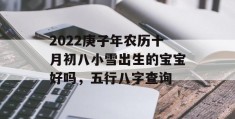 2022庚子年农历十月初八小雪出生的宝宝好吗，五行八字查询